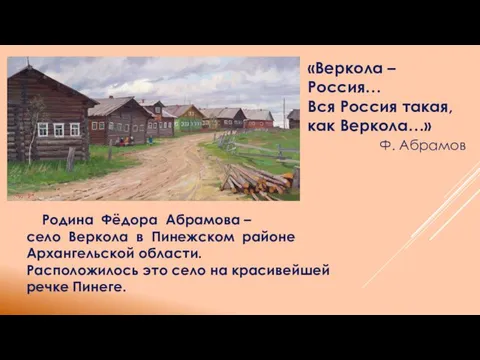 «Веркола – Россия… Вся Россия такая, как Веркола…»

Ф. Абрамов

Родина Фёдора Абрамова – село Веркола в Пинежском районе Архангельской области. Расположилось это село на красивейшей речке Пинеге.